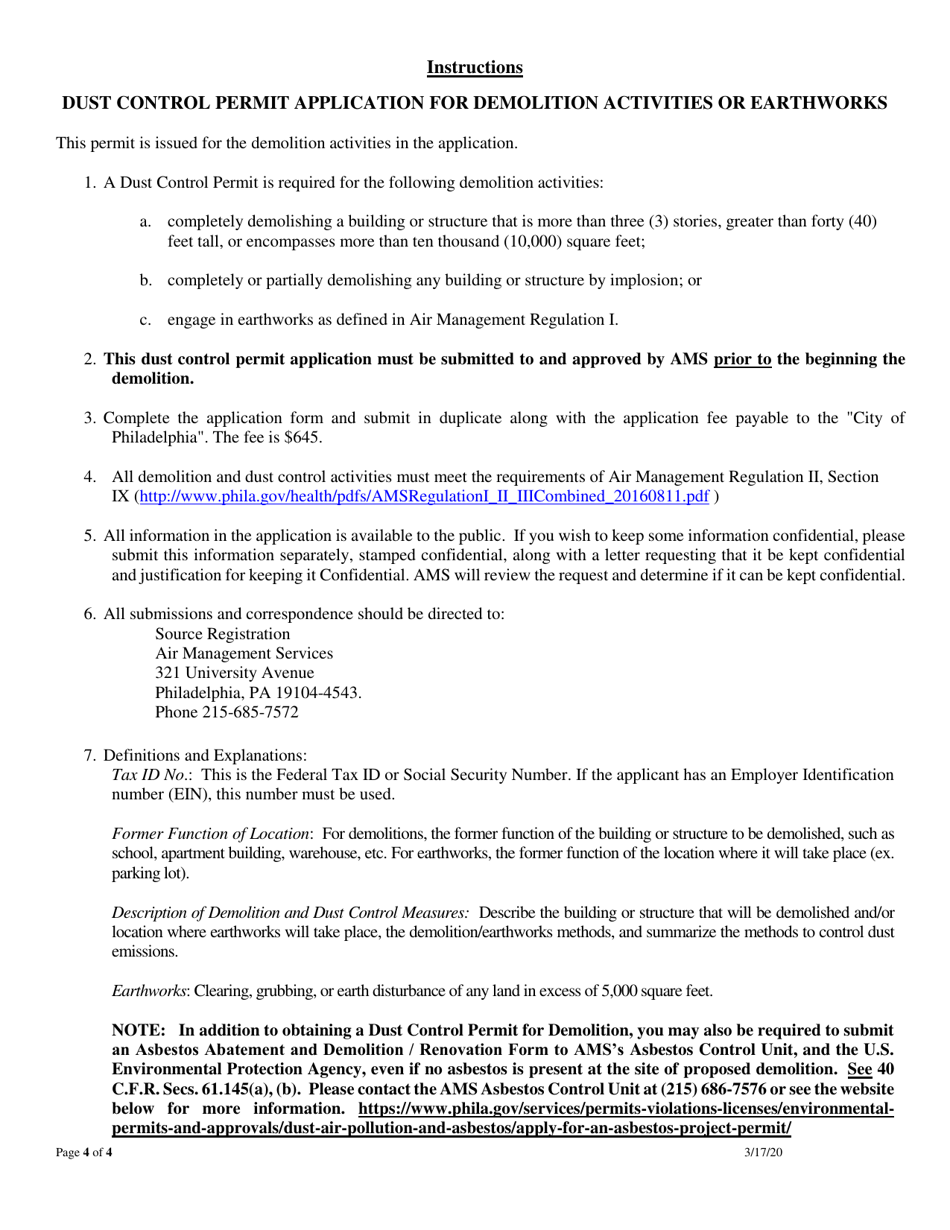 Instructions

DUST CONTROL PERMIT APPLICATION FOR DEMOLITION ACTIVITIES OR EARTHWORKS

This permit is issued for the demolition activities in the application.

1. A Dust Control Permit is required for the following demolition activities:

a. completely demolishing a building or structure that is more than three (3) stories, greater than forty (40) feet tall, or encompasses more than ten thousand (10,000) square feet;

b. completely or partially demolishing any building or structure by implosion; or

c. engage in earthworks as defined in Air Management Regulation I.

2. This dust control permit application must be submitted to and approved by AMS prior to the beginning the demolition.

3. Complete the application form and submit in duplicate along with the application fee payable to the "City of Philadelphia". The fee is $645.

4. All demolition and dust control activities must meet the requirements of Air Management Regulation II, Section IX (http://www.phila.gov/health/pdfs/AMSRegulationI_II_IIICombined_20160811.pdf )

5. All information in the application is available to the public. If you wish to keep some information confidential, please submit this information separately, stamped confidential, along with a letter requesting that it be kept confidential and justification for keeping it Confidential. AMS will review the request and determine if it can be kept confidential.

6. All submissions and correspondence should be directed to:
Source Registration
Air Management Services
321 University Avenue
Philadelphia, PA 19104-4543.
Phone 215-685-7572

7. Definitions and Explanations:
Tax ID No.: This is the Federal Tax ID or Social Security Number. If the applicant has an Employer Identification number (EIN), this number must be used.

Former Function of Location: For demolitions, the former function of the building or structure to be demolished, such as school, apartment building, warehouse, etc. For earthworks, the former function of the location where it will take place (ex. parking lot).

Description of Demolition and Dust Control Measures: Describe the building or structure that will be demolished and/or location where earthworks will take place, the demolition/earthworks methods, and summarize the methods to control dust emissions.

Earthworks: Clearing, grubbing, or earth disturbance of any land in excess of 5,000 square feet.

NOTE: In addition to obtaining a Dust Control Permit for Demolition, you may also be required to submit an Asbestos Abatement and Demolition / Renovation Form to AMS's Asbestos Control Unit, and the U.S. Environmental Protection Agency, even if no asbestos is present at the site of proposed demolition. See 40 C.F.R. Secs. 61.145(a), (b). Please contact the AMS Asbestos Control Unit at (215) 686-7576 or see the website below for more information. https://www.phila.gov/services/permits-violations-licenses/environmental-permits-and-approvals/dust-air-pollution-and-asbestos/apply-for-an-asbestos-project-permit/

Page 4 of 4

3/17/20